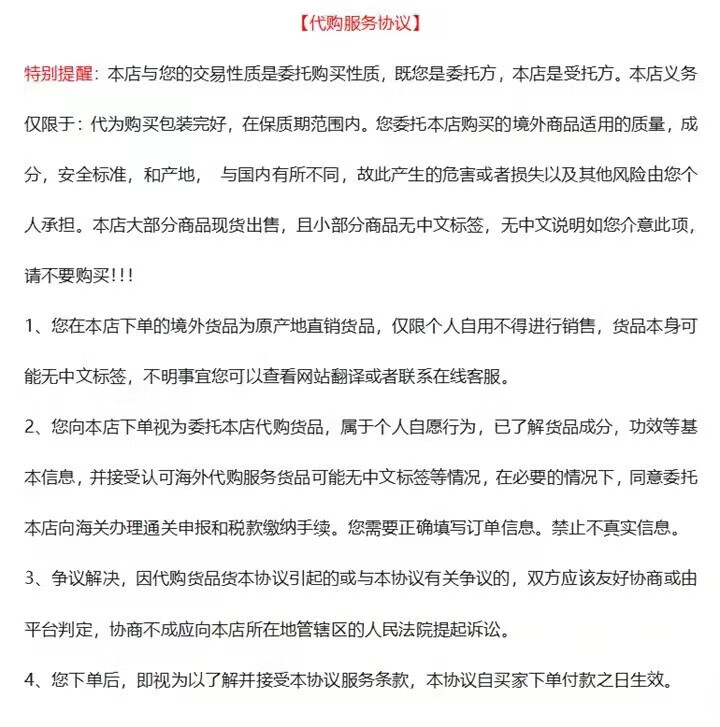 【代购服务协议】

特别提醒：本店与您的交易性质是委托购买性质，既您是委托方，本店是受托方。本店义务仅限于：代为购买包装完好，在保质期范围内。您委托本店购买的境外商品适用的质量，成分，安全标准，和产地， 与国内有所不同，故此产生的危害或者损失以及其他风险由您个人承担。本店大部分商品现货出售，且小部分商品无中文标签，无中文说明如您介意此项，请不要购买!!!

1、您在本店下单的境外货品为原产地直销货品，仅限个人自用不得进行销售，货品本身可能无中文标签，不明事宜您可以查看网站翻译或者联系在线客服。

2、您向本店下单视为委托本店代购货品，属于个人自愿行为，已了解货品成分，功效等基本信息，并接受认可海外代购服务货品可能无中文标签等情况，在必要的情况下，同意委托本店向海关办理通关申报和税款缴纳手续。您需要正确填写订单信息。禁止不真实信息。

3、争议解决，因代购货品货本协议引起的或与本协议有关争议的，双方应该友好协商或由平台判定，协商不成应向本店所在地管辖区的人民法院提起诉讼。

4、您下单后，即视为以了解并接受本协议服务条款，本协议自买家下单付款之日生效。